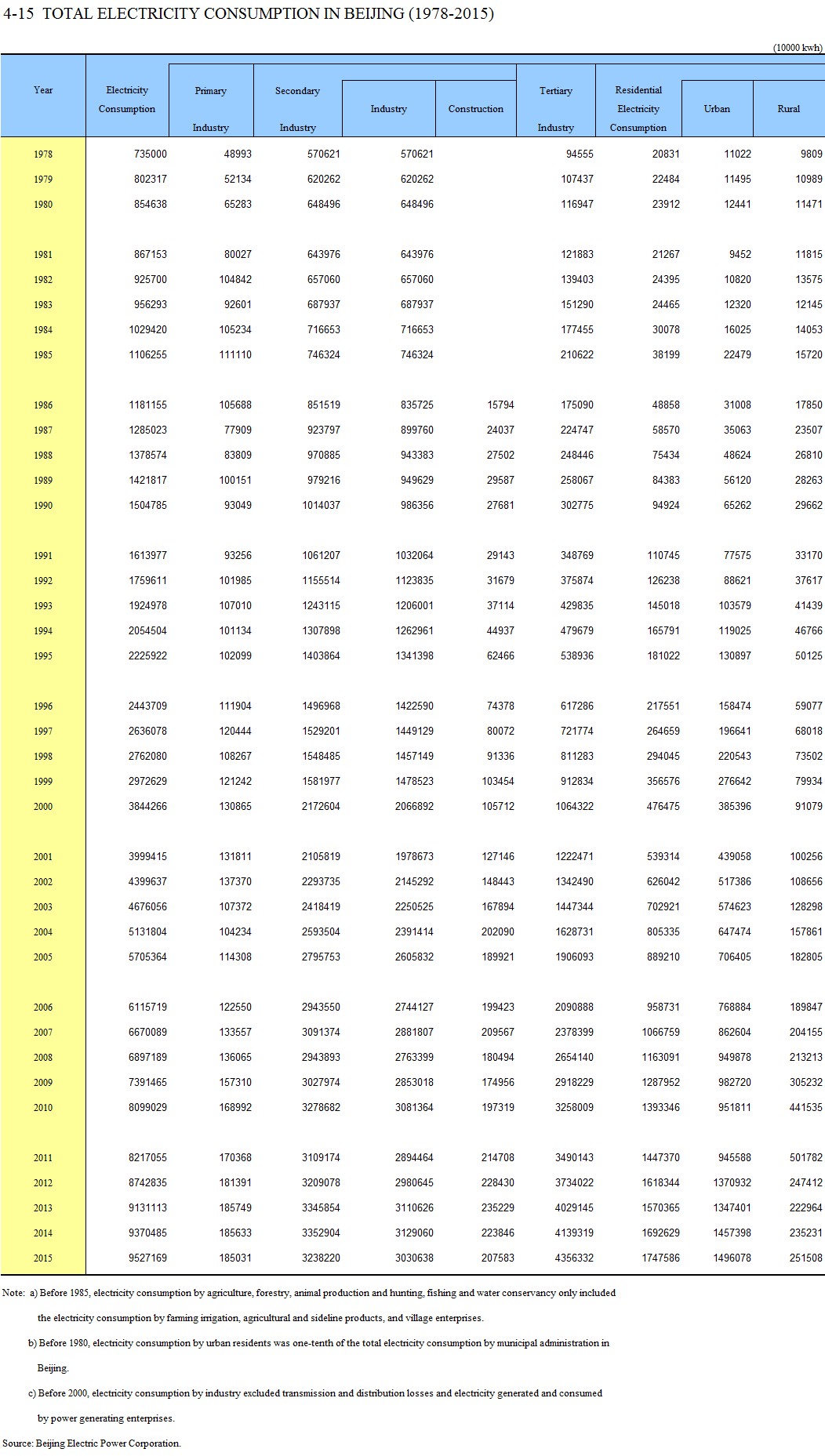 4-15 TOTAL ELECTRICITY CONSUMPTION IN BEIJING (1978-2015)

(10000 kwh)

| Year | Electricity Consumption | Primary Industry | Secondary Industry | Industry | Construction | Tertiary Industry | Residential Electricity Consumption | Urban | Rural |
|---|---|---|---|---|---|---|---|---|---|
| 1978 | 735000 | 48993 | 570621 | 570621 | | 94555 | 20831 | 11022 | 9809 |
| 1979 | 802317 | 52134 | 620262 | 620262 | | 107437 | 22484 | 11495 | 10989 |
| 1980 | 854638 | 65283 | 648496 | 648496 | | 116947 | 23912 | 12441 | 11471 |
| 1981 | 867153 | 80027 | 643976 | 643976 | | 121883 | 21267 | 9452 | 11815 |
| 1982 | 925700 | 104842 | 657060 | 657060 | | 139403 | 24395 | 10820 | 13575 |
| 1983 | 956293 | 92601 | 687937 | 687937 | | 151290 | 24465 | 12320 | 12145 |
| 1984 | 1029420 | 105234 | 716653 | 716653 | | 177455 | 30078 | 16025 | 14053 |
| 1985 | 1106255 | 111110 | 746324 | 746324 | | 210622 | 38199 | 22479 | 15720 |
| 1986 | 1181155 | 105688 | 851519 | 835725 | 15794 | 175090 | 48858 | 31008 | 17850 |
| 1987 | 1285023 | 77909 | 923797 | 899760 | 24037 | 224747 | 58570 | 35063 | 23507 |
| 1988 | 1378574 | 83809 | 970885 | 943383 | 27502 | 248446 | 75434 | 48624 | 26810 |
| 1989 | 1421817 | 100151 | 979216 | 949629 | 29587 | 258067 | 84383 | 56120 | 28263 |
| 1990 | 1504785 | 93049 | 1014037 | 986356 | 27681 | 302775 | 94924 | 65262 | 29662 |
| 1991 | 1613977 | 93256 | 1061207 | 1032064 | 29143 | 348769 | 110745 | 77575 | 33170 |
| 1992 | 1759611 | 101985 | 1155514 | 1123835 | 31679 | 375874 | 126238 | 88621 | 37617 |
| 1993 | 1924978 | 107010 | 1243115 | 1206001 | 37114 | 429835 | 145018 | 103579 | 41439 |
| 1994 | 2054504 | 101134 | 1307898 | 1262961 | 44937 | 479679 | 165791 | 119025 | 46766 |
| 1995 | 2225922 | 102099 | 1403864 | 1341398 | 62466 | 538936 | 181022 | 130897 | 50125 |
| 1996 | 2443709 | 111904 | 1496968 | 1422590 | 74378 | 617286 | 217551 | 158474 | 59077 |
| 1997 | 2636078 | 120444 | 1529201 | 1449129 | 80072 | 721774 | 264659 | 196641 | 68018 |
| 1998 | 2762080 | 108267 | 1548485 | 1457149 | 91336 | 811283 | 294045 | 220543 | 73502 |
| 1999 | 2972629 | 121242 | 1581977 | 1478523 | 103454 | 912834 | 356576 | 276642 | 79934 |
| 2000 | 3844266 | 130865 | 2172604 | 2066892 | 105712 | 1064322 | 476475 | 385396 | 91079 |
| 2001 | 3999415 | 131811 | 2105819 | 1978673 | 127146 | 1222471 | 539314 | 439058 | 100256 |
| 2002 | 4399637 | 137370 | 2293735 | 2145292 | 148443 | 1342490 | 626042 | 517386 | 108656 |
| 2003 | 4676056 | 107372 | 2418419 | 2250525 | 167894 | 1447344 | 702921 | 574623 | 128298 |
| 2004 | 5131804 | 104234 | 2593504 | 2391414 | 202090 | 1628731 | 805335 | 647474 | 157861 |
| 2005 | 5705364 | 114308 | 2795753 | 2605832 | 189921 | 1906093 | 889210 | 706405 | 182805 |
| 2006 | 6115719 | 122550 | 2943550 | 2744127 | 199423 | 2090888 | 958731 | 768884 | 189847 |
| 2007 | 6670089 | 133557 | 3091374 | 2881807 | 209567 | 2378399 | 1066759 | 862604 | 204155 |
| 2008 | 6897189 | 136065 | 2943893 | 2763399 | 180494 | 2654140 | 1163091 | 949878 | 213213 |
| 2009 | 7391465 | 157310 | 3027974 | 2853018 | 174956 | 2918229 | 1287952 | 982720 | 305232 |
| 2010 | 8099029 | 168992 | 3278682 | 3081364 | 197319 | 3258009 | 1393346 | 951811 | 441535 |
| 2011 | 8217055 | 170368 | 3109174 | 2894464 | 214708 | 3490143 | 1447370 | 945588 | 501782 |
| 2012 | 8742835 | 181391 | 3209078 | 2980645 | 228430 | 3734022 | 1618344 | 1370932 | 247412 |
| 2013 | 9131113 | 185749 | 3345854 | 3110626 | 235229 | 4029145 | 1570365 | 1347401 | 222964 |
| 2014 | 9370485 | 185633 | 3352904 | 3129060 | 223846 | 4139319 | 1692629 | 1457398 | 235231 |
| 2015 | 9527169 | 185031 | 3238220 | 3030638 | 207583 | 4356332 | 1747586 | 1496078 | 251508 |

Note: a) Before 1985, electricity consumption by agriculture, forestry, animal production and hunting, fishing and water conservancy only included the electricity consumption by farming irrigation, agricultural and sideline products, and village enterprises.

b) Before 1980, electricity consumption by urban residents was one-tenth of the total electricity consumption by municipal administration in Beijing.

c) Before 2000, electricity consumption by industry excluded transmission and distribution losses and electricity generated and consumed by power generating enterprises.

Source: Beijing Electric Power Corporation.